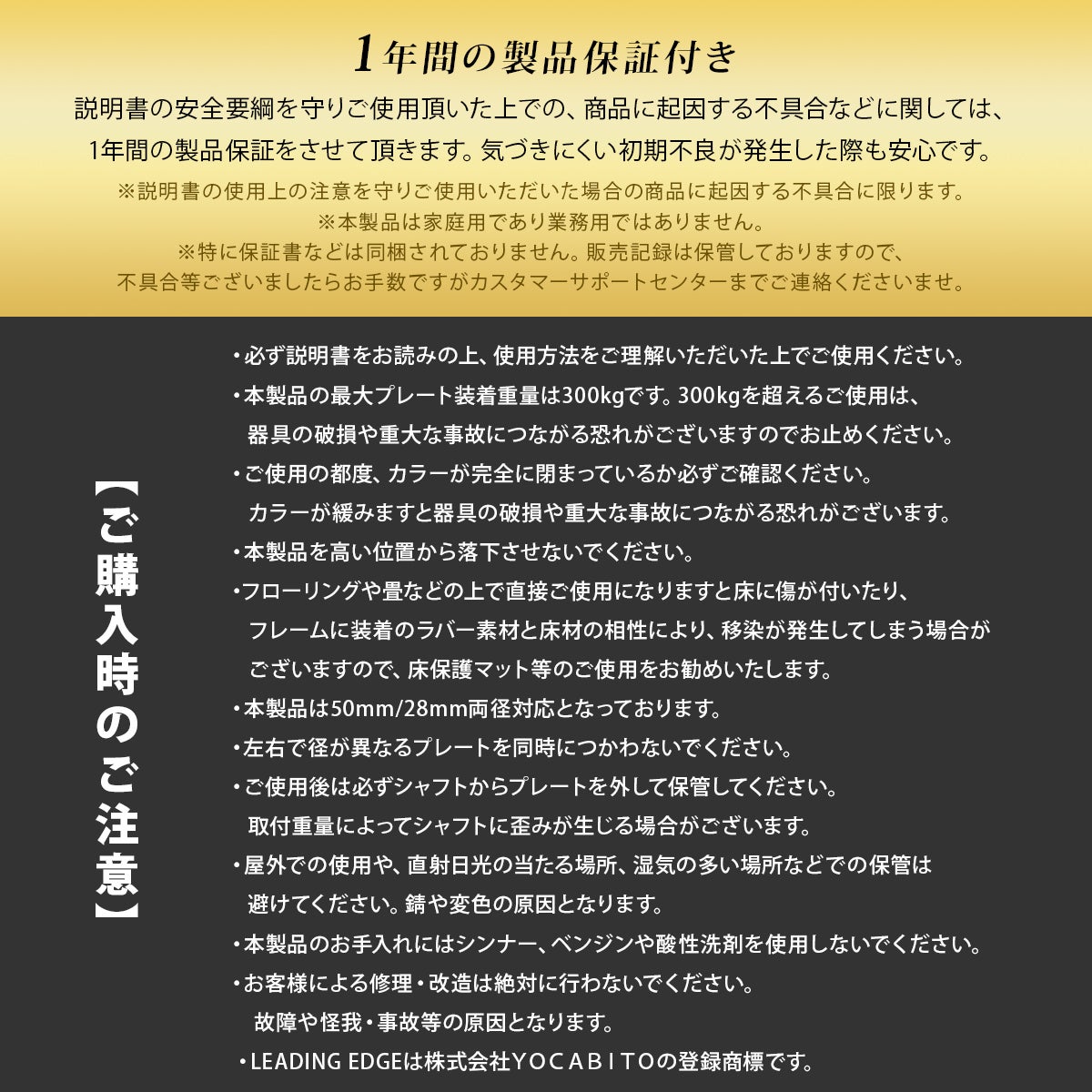 1年間の製品保証付き

説明書の安全要綱を守りご使用頂いた上での、商品に起因する不具合などに関しては、1年間の製品保証をさせて頂きます。気づきにくい初期不良が発生した際も安心です。

※説明書の使用上の注意を守りご使用いただいた場合の商品に起因する不具合に限ります。
※本製品は家庭用であり業務用ではありません。
※特に保証書などは同梱されておりません。販売記録は保管しておりますので、不具合等ございましたらお手数ですがカスタマーサポートセンターまでご連絡くださいませ。

【ご購入時のご注意】

・必ず説明書をお読みの上、使用方法をご理解いただいた上でご使用ください。
・本製品の最大プレート装着重量は300kgです。300kgを超えるご使用は、器具の破損や重大な事故につながる恐れがございますのでお止めください。
・ご使用の都度、カラーが完全に閉まっているか必ずご確認ください。カラーが緩みますと器具の破損や重大な事故につながる恐れがございます。
・本製品を高い位置から落下させないでください。
・フローリングや畳などの上で直接ご使用になりますと床に傷が付いたり、フレームに装着のラバー素材と床材の相性により、移染が発生してしまう場合がございますので、床保護マット等のご使用をお勧めいたします。
・本製品は50mm/28mm両径対応となっております。
・左右で径が異なるプレートを同時につかわないでください。
・ご使用後は必ずシャフトからプレートを外して保管してください。取付重量によってシャフトに歪みが生じる場合がございます。
・屋外での使用や、直射日光の当たる場所、湿気の多い場所などでの保管は避けてください。錆や変色の原因となります。
・本製品のお手入れにはシンナー、ベンジンや酸性洗剤を使用しないでください。
・お客様による修理・改造は絶対に行わないでください。故障や怪我・事故等の原因となります。
・LEADING EDGEは株式会社YOCABITOの登録商標です。